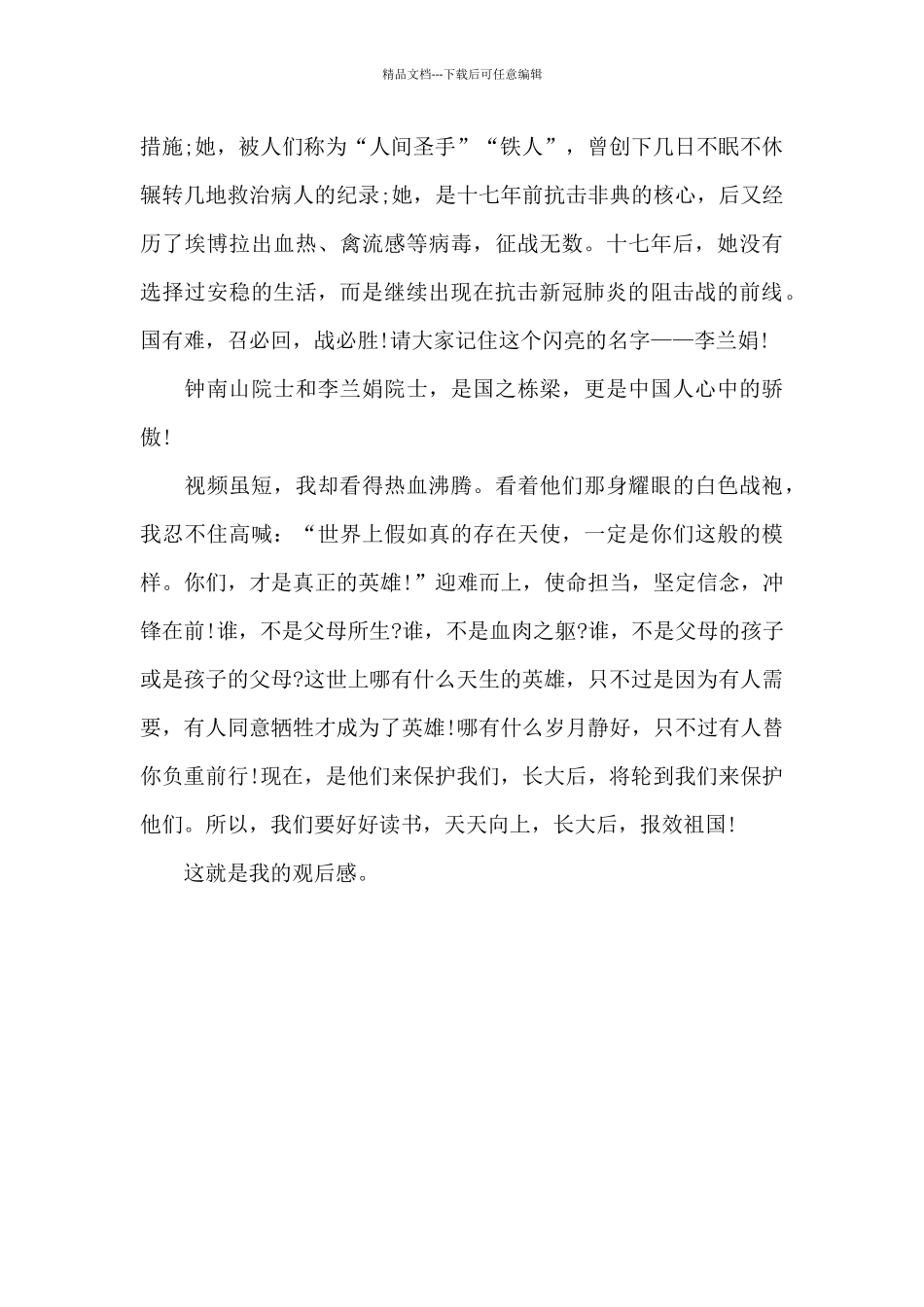 精品文档---下载后可任意编辑

措施;她，被人们称为“人间圣手”“铁人”，曾创下几日不眠不休辗转几地救治病人的纪录;她，是十七年前抗击非典的核心，后又经历了埃博拉出血热、禽流感等病毒，征战无数。十七年后，她没有选择过安稳的生活，而是继续出现在抗击新冠肺炎的阻击战的前线。国有难，召必回，战必胜!请大家记住这个闪亮的名字——李兰娟!

钟南山院士和李兰娟院士，是国之栋梁，更是中国人心中的骄傲!

视频虽短，我却看得热血沸腾。看着他们那身耀眼的白色战袍，我忍不住高喊：“世界上假如真的存在天使，一定是你们这般的模样。你们，才是真正的英雄!”迎难而上，使命担当，坚定信念，冲锋在前!谁，不是父母所生?谁，不是血肉之躯?谁，不是父母的孩子或是孩子的父母?这世上哪有什么天生的英雄，只不过是因为有人需要，有人同意牺牲才成为了英雄!哪有什么岁月静好，只不过有人替你负重前行!现在，是他们来保护我们，长大后，将轮到我们来保护他们。所以，我们要好好读书，天天向上，长大后，报效祖国!

这就是我的观后感。